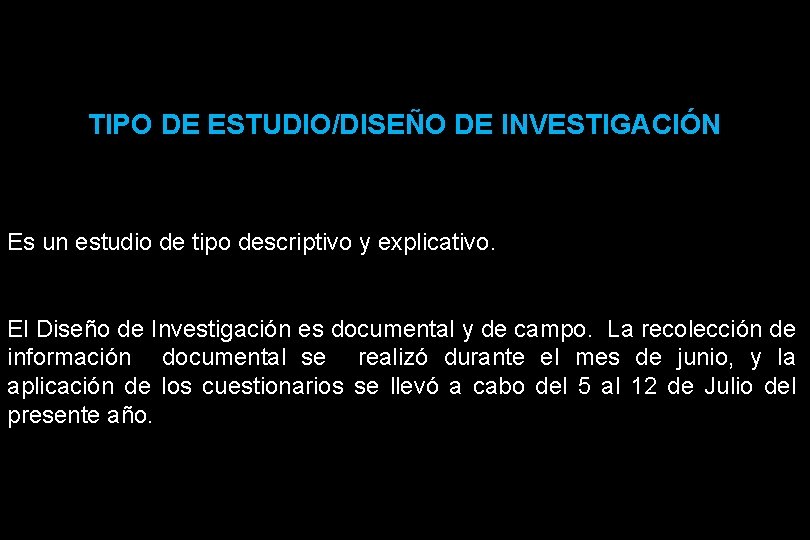 TIPO DE ESTUDIO/DISEÑO DE INVESTIGACIÓN

Es un estudio de tipo descriptivo y explicativo.

El Diseño de Investigación es documental y de campo. La recolección de información documental se realizó durante el mes de junio, y la aplicación de los cuestionarios se llevó a cabo del 5 al 12 de Julio del presente año.